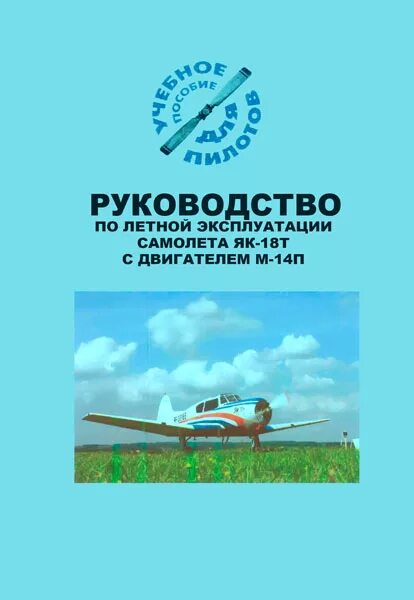 УЧЕБНОЕ ПОСОБИЕ ДЛЯ ПИЛОТОВ

РУКОВОДСТВО
ПО ЛЕТНОЙ ЭКСПЛУАТАЦИИ
САМОЛЕТА ЯК-18Т
С ДВИГАТЕЛЕМ М-14П